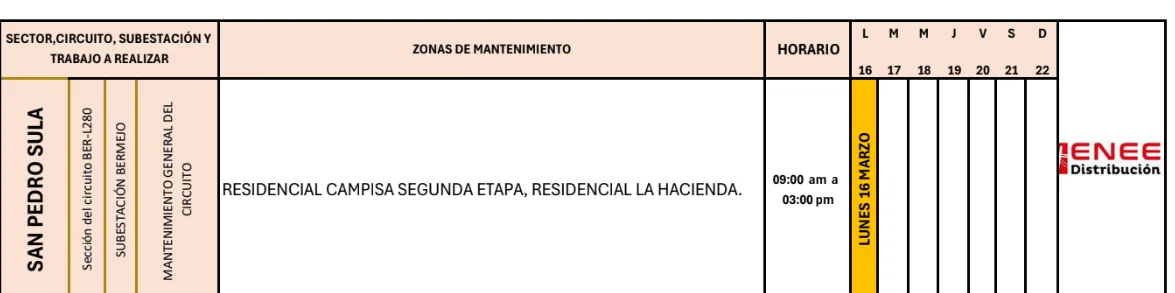 | SECTOR,CIRCUITO, SUBESTACIÓN Y TRABAJO A REALIZAR | | | | ZONAS DE MANTENIMIENTO | HORARIO | L 16 | M 17 | M 18 | J 19 | V 20 | S 21 | D 22 | |
|---|---|---|---|---|---|---|---|---|---|---|---|---|---|
| SAN PEDRO SULA | Sección del circuito BER-L280 | SUBESTACIÓN BERMEJO | MANTENIMIENTO GENERAL DEL CIRCUITO | RESIDENCIAL CAMPISA SEGUNDA ETAPA, RESIDENCIAL LA HACIENDA. | 09:00 am a 03:00 pm | LUNES 16 MARZO | | | | | | | ENEE Distribución |